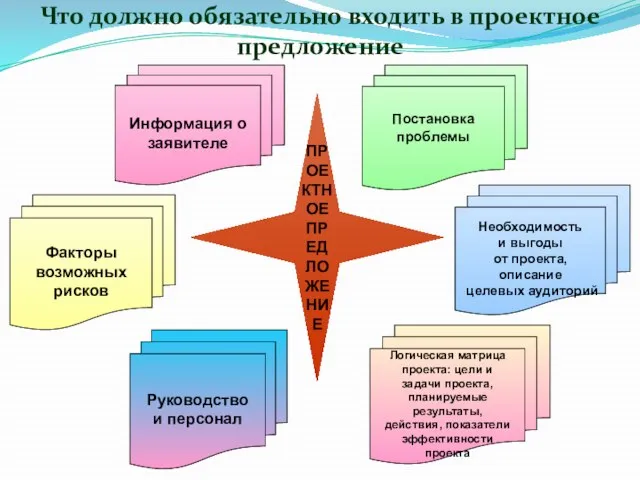 Что должно обязательно входить в проектное предложение

Информация о заявителе

Постановка проблемы

ПР
ОЕ
КТН
ОЕ
ПР
ЕД
ЛО
ЖЕ
НИ
Е

Факторы возможных рисков

Необходимость и выгоды от проекта, описание целевых аудиторий

Руководство и персонал

Логическая матрица проекта: цели и задачи проекта, планируемые результаты, действия, показатели эффективности проекта